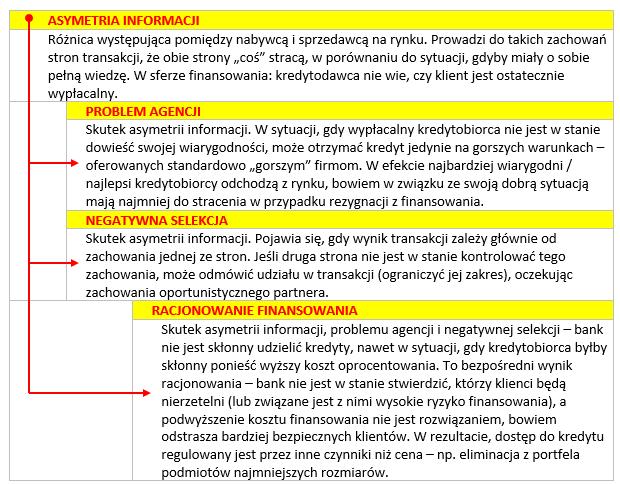 ASYMETRIA INFORMACJI

Różnica występująca pomiędzy nabywcą i sprzedawcą na rynku. Prowadzi do takich zachowań stron transakcji, że obie strony „coś" stracą, w porównaniu do sytuacji, gdyby miały o sobie pełną wiedzę. W sferze finansowania: kredytodawca nie wie, czy klient jest ostatecznie wypłacalny.

PROBLEM AGENCJI

Skutek asymetrii informacji. W sytuacji, gdy wypłacalny kredytobiorca nie jest w stanie dowieść swojej wiarygodności, może otrzymać kredyt jedynie na gorszych warunkach – oferowanych standardowo „gorszym" firmom. W efekcie najbardziej wiarygodni / najlepsi kredytobiorcy odchodzą z rynku, bowiem w związku ze swoją dobrą sytuacją mają najmniej do stracenia w przypadku rezygnacji z finansowania.

NEGATYWNA SELEKCJA

Skutek asymetrii informacji. Pojawia się, gdy wynik transakcji zależy głównie od zachowania jednej ze stron. Jeśli druga strona nie jest w stanie kontrolować tego zachowania, może odmówić udziału w transakcji (ograniczyć jej zakres), oczekując zachowania oportunistycznego partnera.

RACJONOWANIE FINANSOWANIA

Skutek asymetrii informacji, problemu agencji i negatywnej selekcji – bank nie jest skłonny udzielić kredyty, nawet w sytuacji, gdy kredytobiorca byłby skłonny ponieść wyższy koszt oprocentowania. To bezpośredni wynik racjonowania – bank nie jest w stanie stwierdzić, którzy klienci będą nierzetelni (lub związane jest z nimi wysokie ryzyko finansowania), a podwyższenie kosztu finansowania nie jest rozwiązaniem, bowiem odstrasza bardziej bezpiecznych klientów. W rezultacie, dostęp do kredytu regulowany jest przez inne czynniki niż cena – np. eliminacja z portfela podmiotów najmniejszych rozmiarów.